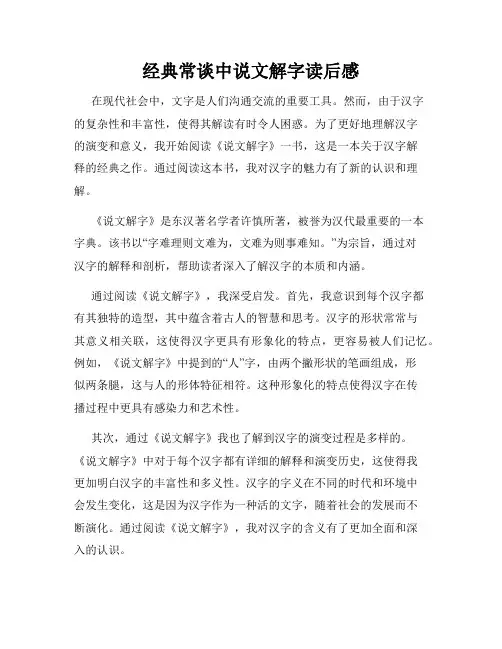 经典常谈中说文解字读后感

在现代社会中，文字是人们沟通交流的重要工具。然而，由于汉字的复杂性和丰富性，使得其解读有时令人困惑。为了更好地理解汉字的演变和意义，我开始阅读《说文解字》一书，这是一本关于汉字解释的经典之作。通过阅读这本书，我对汉字的魅力有了新的认识和理解。

《说文解字》是东汉著名学者许慎所著，被誉为汉代最重要的一本字典。该书以“字难理则文难为，文难为则事难知。”为宗旨，通过对汉字的解释和剖析，帮助读者深入了解汉字的本质和内涵。

通过阅读《说文解字》，我深受启发。首先，我意识到每个汉字都有其独特的造型，其中蕴含着古人的智慧和思考。汉字的形状常常与其意义相关联，这使得汉字更具有形象化的特点，更容易被人们记忆。例如，《说文解字》中提到的“人”字，由两个撇形状的笔画组成，形似两条腿，这与人的形体特征相符。这种形象化的特点使得汉字在传播过程中更具有感染力和艺术性。

其次，通过《说文解字》我也了解到汉字的演变过程是多样的。《说文解字》中对于每个汉字都有详细的解释和演变历史，这使得我更加明白汉字的丰富性和多义性。汉字的字义在不同的时代和环境中会发生变化，这是因为汉字作为一种活的文字，随着社会的发展而不断演化。通过阅读《说文解字》，我对汉字的含义有了更加全面和深入的认识。